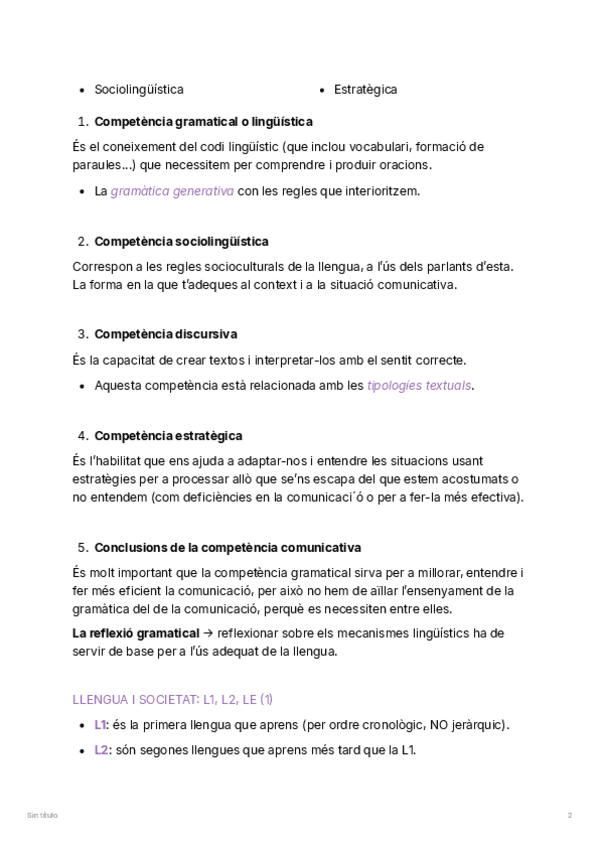 • Sociolingüística
• Estratègica

1. **Competència gramatical o lingüística**

És el coneixement del codi lingüístic (que inclou vocabulari, formació de paraules...) que necessitem per comprendre i produir oracions.

• La *gramàtica generativa* con les regles que interioritzem.

2. **Competència sociolingüística**

Correspon a les regles socioculturals de la llengua, a l'ús dels parlants d'esta. La forma en la que t'adeques al context i a la situació comunicativa.

3. **Competència discursiva**

És la capacitat de crear textos i interpretar-los amb el sentit correcte.

• Aquesta competència està relacionada amb les *tipologies textuals*.

4. **Competència estratègica**

És l'habilitat que ens ajuda a adaptar-nos i entendre les situacions usant estratègies per a processar allò que se'ns escapa del que estem acostumats o no entendem (com deficiències en la comunicaci´ó o per a fer-la més efectiva).

5. **Conclusions de la competència comunicativa**

És molt important que la competència gramatical sirva per a millorar, entendre i fer més eficient la comunicació, per això no hem de aïllar l'ensenyament de la gramàtica del de la comunicació, perquè es necessiten entre elles.

**La reflexió gramatical** → reflexionar sobre els mecanismes lingüístics ha de servir de base per a l'ús adequat de la llengua.

LLENGUA I SOCIETAT: L1, L2, LE (1)

• **L1**: és la primera llengua que aprens (per ordre cronològic, NO jeràrquic).
• **L2**: són segones llengues que aprens més tard que la L1.

Sin título
2